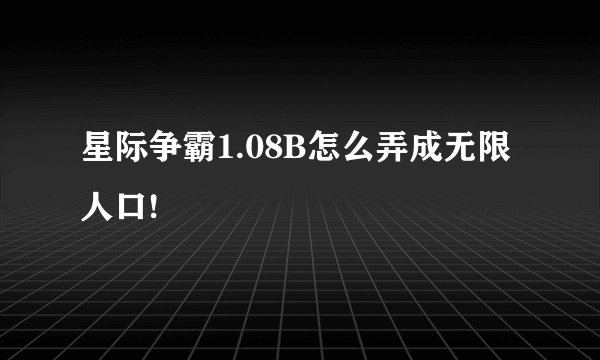 星际争霸1.08B怎么弄成无限人口!